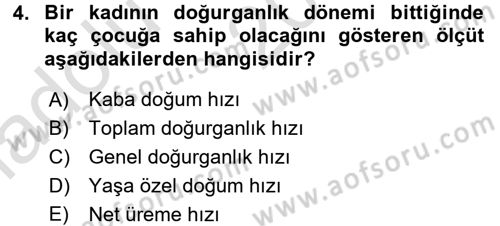 4. Bir kadının doğurganlık dönemi bittiğinde kaç çocuğa sahip olacağını gösteren ölçüt aşağıdakilerden hangisidir?

A) Kaba doğum hızı
B) Toplam doğurganlık hızı
C) Genel doğurganlık hızı
D) Yaşa özel doğum hızı
E) Net üreme hızı

www.aofsoru.com
www.aofsoru.com
www.aofsoru.com
www.aofsoru.com